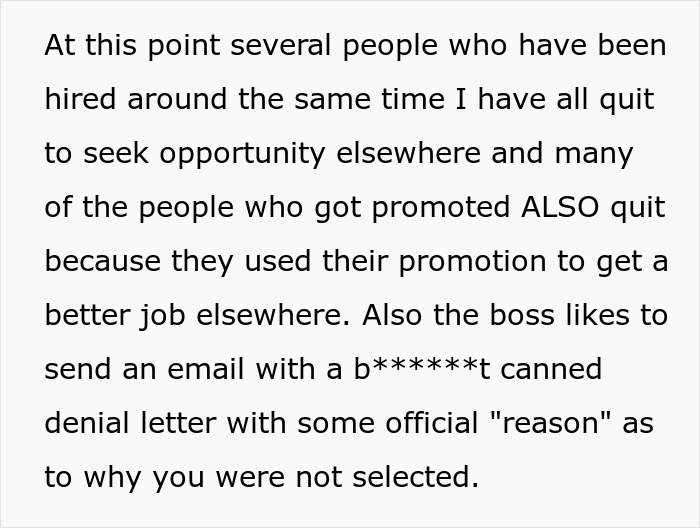 At this point several people who have been hired around the same time I have all quit to seek opportunity elsewhere and many of the people who got promoted ALSO quit because they used their promotion to get a better job elsewhere. Also the boss likes to send an email with a b******t canned denial letter with some official "reason" as to why you were not selected.